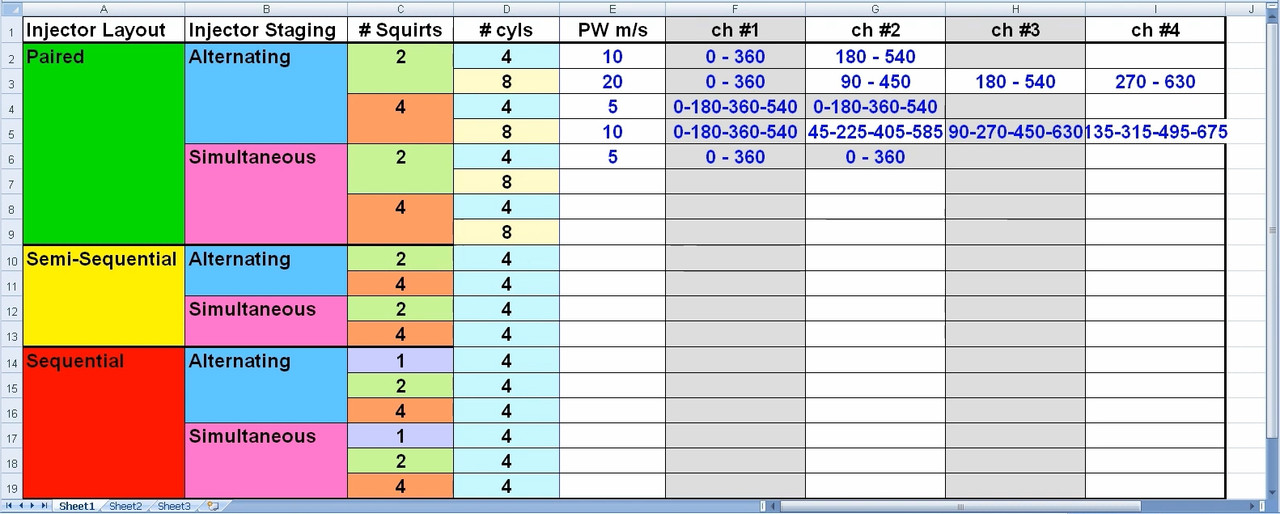 | | A | B | C | D | E | F | G | H | I | J |
|---|---|---|---|---|---|---|---|---|---|---|
| 1 | Injector Layout | Injector Staging | # Squirts | # cyls | PW m/s | ch #1 | ch #2 | ch #3 | ch #4 | |
| 2 | Paired | Alternating | 2 | 4 | 10 | 0 - 360 | 180 - 540 | | | |
| 3 | | | | 8 | 20 | 0 - 360 | 90 - 450 | 180 - 540 | 270 - 630 | |
| 4 | | | 4 | 4 | 5 | 0-180-360-540 | 0-180-360-540 | | | |
| 5 | | | | 8 | 10 | 0-180-360-540 | 45-225-405-585 | 90-270-450-630 | 135-315-495-675 | |
| 6 | | Simultaneous | 2 | 4 | 5 | 0 - 360 | 0 - 360 | | | |
| 7 | | | | 8 | | | | | | |
| 8 | | | 4 | 4 | | | | | | |
| 9 | | | | 8 | | | | | | |
| 10 | Semi-Sequential | Alternating | 2 | 4 | | | | | | |
| 11 | | | 4 | 4 | | | | | | |
| 12 | | Simultaneous | 2 | 4 | | | | | | |
| 13 | | | 4 | 4 | | | | | | |
| 14 | Sequential | Alternating | 1 | 4 | | | | | | |
| 15 | | | 2 | 4 | | | | | | |
| 16 | | | 4 | 4 | | | | | | |
| 17 | | Simultaneous | 1 | 4 | | | | | | |
| 18 | | | 2 | 4 | | | | | | |
| 19 | | | 4 | 4 | | | | | | |

Sheet1 Sheet2 Sheet3